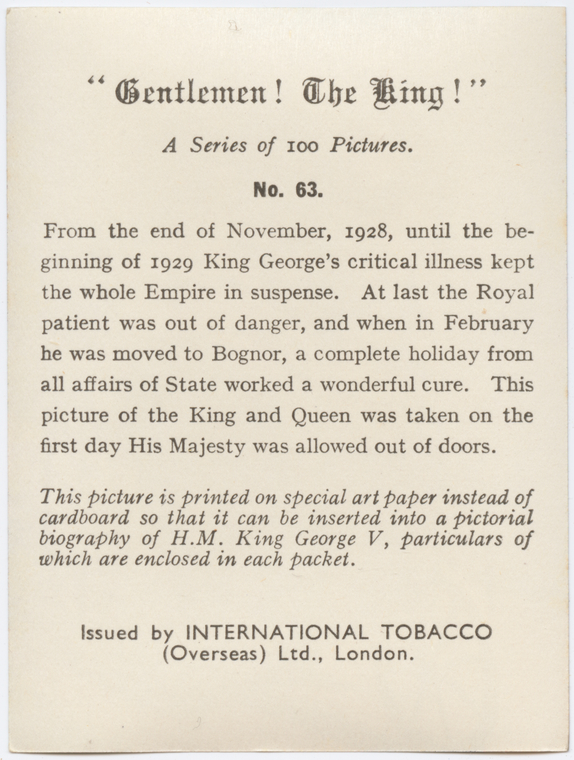 "Gentlemen! The King!"

A Series of 100 Pictures.

No. 63.

From the end of November, 1928, until the beginning of 1929 King George's critical illness kept the whole Empire in suspense. At last the Royal patient was out of danger, and when in February he was moved to Bognor, a complete holiday from all affairs of State worked a wonderful cure. This picture of the King and Queen was taken on the first day His Majesty was allowed out of doors.

This picture is printed on special art paper instead of cardboard so that it can be inserted into a pictorial biography of H.M. King George V, particulars of which are enclosed in each packet.

Issued by INTERNATIONAL TOBACCO
(Overseas) Ltd., London.